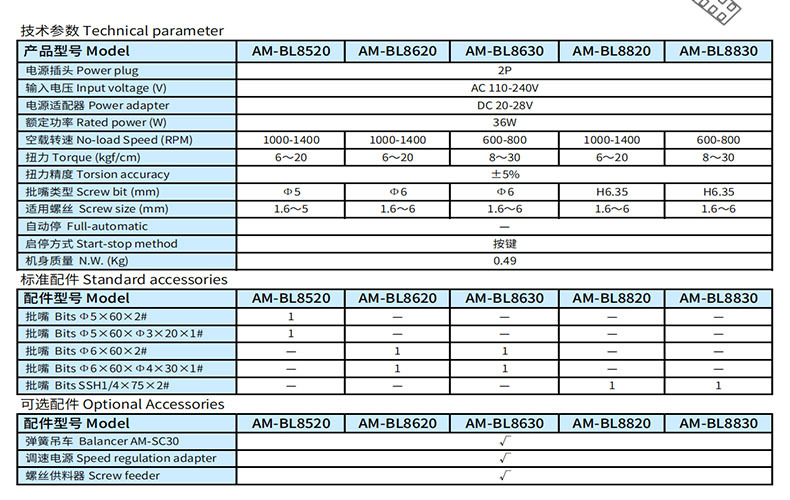 技术参数 Technical parameter

| 产品型号 Model | AM-BL8520 | AM-BL8620 | AM-BL8630 | AM-BL8820 | AM-BL8830 |
|---|---|---|---|---|---|
| 电源插头 Power plug | 2P | | | | |
| 输入电压 Input voltage (V) | AC 110-240V | | | | |
| 电源适配器 Power adapter | DC 20-28V | | | | |
| 额定功率 Rated power (W) | 36W | | | | |
| 空载转速 No-load Speed (RPM) | 1000-1400 | 1000-1400 | 600-800 | 1000-1400 | 600-800 |
| 扭力 Torque (kgf/cm) | 6～20 | 6～20 | 8～30 | 6～20 | 8～30 |
| 扭力精度 Torsion accuracy | ±5% | | | | |
| 批嘴类型 Screw bit (mm) | Φ5 | Φ6 | Φ6 | H6.35 | H6.35 |
| 适用螺丝 Screw size (mm) | 1.6～5 | 1.6～6 | 1.6～6 | 1.6～6 | 1.6～6 |
| 自动停 Full-automatic | — | | | | |
| 启停方式 Start-stop method | 按键 | | | | |
| 机身质量 N.W. (Kg) | 0.49 | | | | |

标准配件 Standard accessories

| 配件型号 Model | AM-BL8520 | AM-BL8620 | AM-BL8630 | AM-BL8820 | AM-BL8830 |
|---|---|---|---|---|---|
| 批嘴 Bits Φ5×60×2# | 1 | — | — | — | — |
| 批嘴 Bits Φ5×60×Φ3×20×1# | 1 | — | — | — | — |
| 批嘴 Bits Φ6×60×2# | — | 1 | 1 | — | — |
| 批嘴 Bits Φ6×60×Φ4×30×1# | — | 1 | 1 | — | — |
| 批嘴 Bits SSH1/4×75×2# | — | — | — | 1 | 1 |

可选配件 Optional Accessories

| 配件型号 Model | AM-BL8520 | AM-BL8620 | AM-BL8630 | AM-BL8820 | AM-BL8830 |
|---|---|---|---|---|---|
| 弹簧吊车 Balancer AM-SC30 | √ | | | | |
| 调速电源 Speed regulation adapter | √ | | | | |
| 螺丝供料器 Screw feeder | √ | | | | |